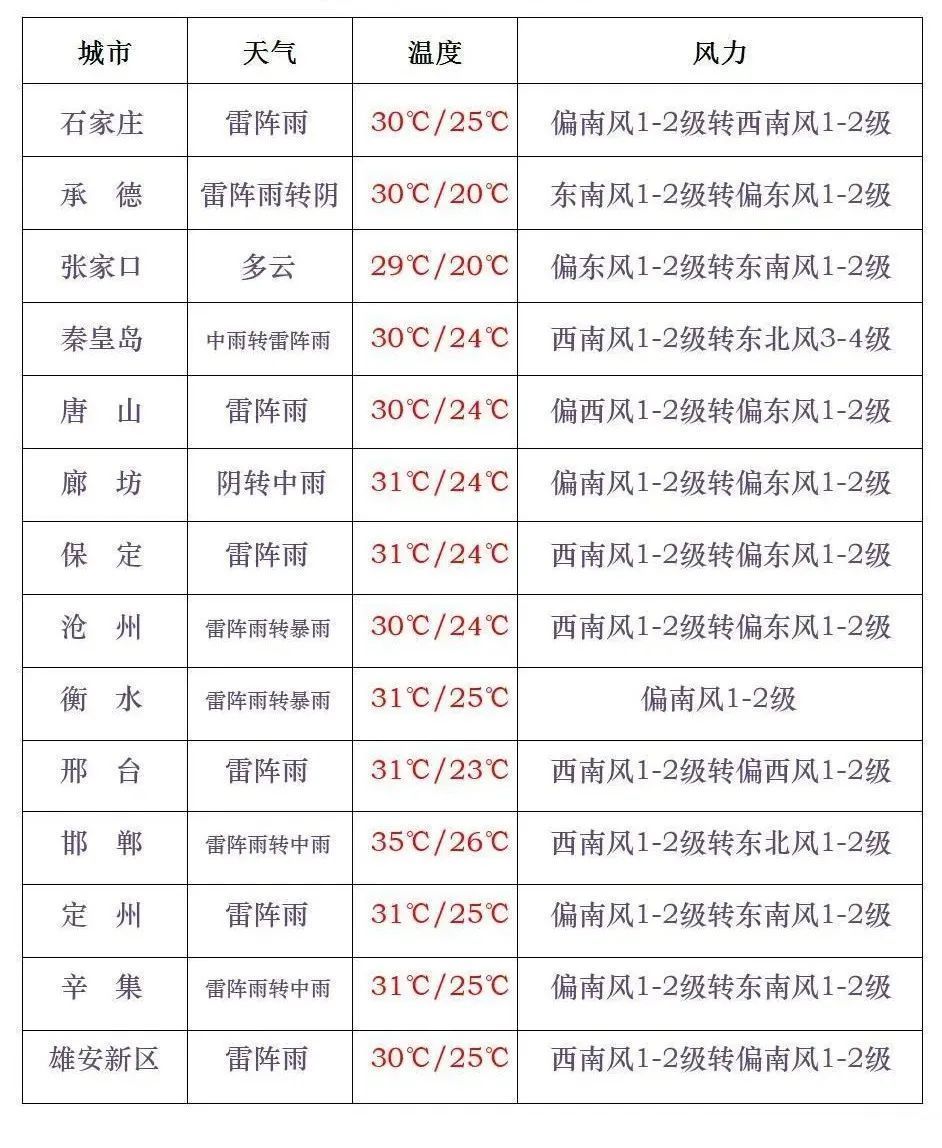 | 城市 | 天气 | 温度 | 风力 |
|---|---|---|---|
| 石家庄 | 雷阵雨 | 30℃/25℃ | 偏南风1-2级转西南风1-2级 |
| 承 德 | 雷阵雨转阴 | 30℃/20℃ | 东南风1-2级转偏东风1-2级 |
| 张家口 | 多云 | 29℃/20℃ | 偏东风1-2级转东南风1-2级 |
| 秦皇岛 | 中雨转雷阵雨 | 30℃/24℃ | 西南风1-2级转东北风3-4级 |
| 唐 山 | 雷阵雨 | 30℃/24℃ | 偏西风1-2级转偏东风1-2级 |
| 廊 坊 | 阴转中雨 | 31℃/24℃ | 偏南风1-2级转偏东风1-2级 |
| 保 定 | 雷阵雨 | 31℃/24℃ | 西南风1-2级转偏东风1-2级 |
| 沧 州 | 雷阵雨转暴雨 | 30℃/24℃ | 西南风1-2级转偏东风1-2级 |
| 衡 水 | 雷阵雨转暴雨 | 31℃/25℃ | 偏南风1-2级 |
| 邢 台 | 雷阵雨 | 31℃/23℃ | 西南风1-2级转偏西风1-2级 |
| 邯 郸 | 雷阵雨转中雨 | 35℃/26℃ | 西南风1-2级转东北风1-2级 |
| 定 州 | 雷阵雨 | 31℃/25℃ | 偏南风1-2级转东南风1-2级 |
| 辛 集 | 雷阵雨转中雨 | 31℃/25℃ | 偏南风1-2级转东南风1-2级 |
| 雄安新区 | 雷阵雨 | 30℃/25℃ | 西南风1-2级转偏南风1-2级 |